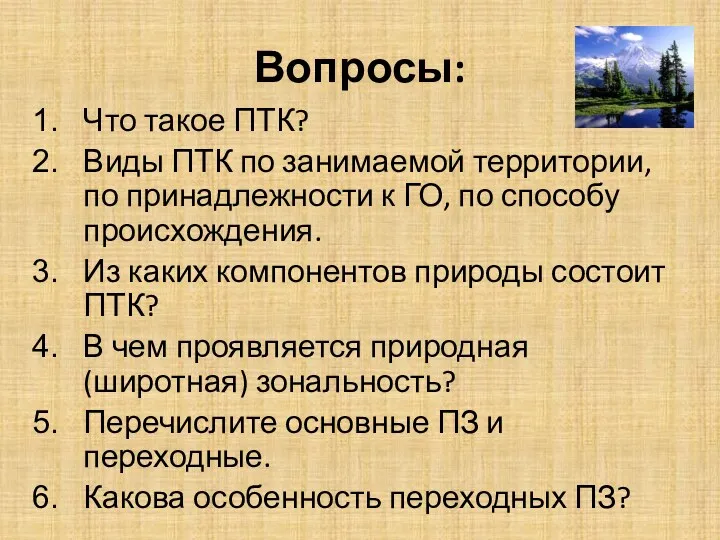 Вопросы:

1. Что такое ПТК?
2. Виды ПТК по занимаемой территории, по принадлежности к ГО, по способу происхождения.
3. Из каких компонентов природы состоит ПТК?
4. В чем проявляется природная (широтная) зональность?
5. Перечислите основные ПЗ и переходные.
6. Какова особенность переходных ПЗ?